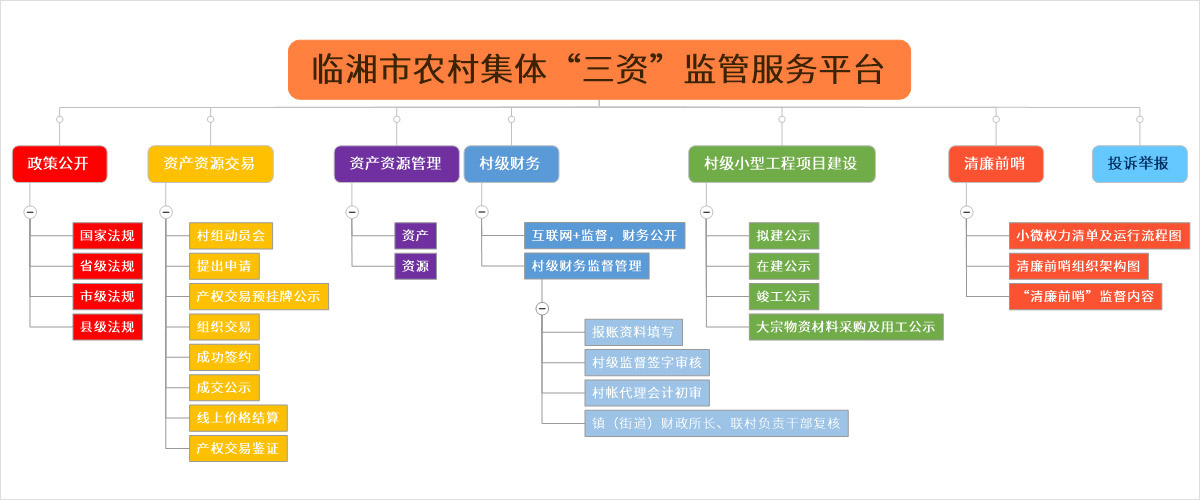 临湘市农村集体“三资”监管服务平台

政策公开
国家法规
省级法规
市级法规
县级法规

资产资源交易
村组动员会
提出申请
产权交易预挂牌公示
组织交易
成功签约
成交公示
线上价格结算
产权交易鉴证

资产资源管理
资产
资源

村级财务
互联网+监督，财务公开
村级财务监督管理
报账资料填写
村级监督签字审核
村帐代理会计初审
镇（街道）财政所长、联村负责干部复核

村级小型工程项目建设
拟建公示
在建公示
竣工公示
大宗物资材料采购及用工公示

清廉前哨
小微权力清单及运行流程图
清廉前哨组织架构图
“清廉前哨”监督内容

投诉举报